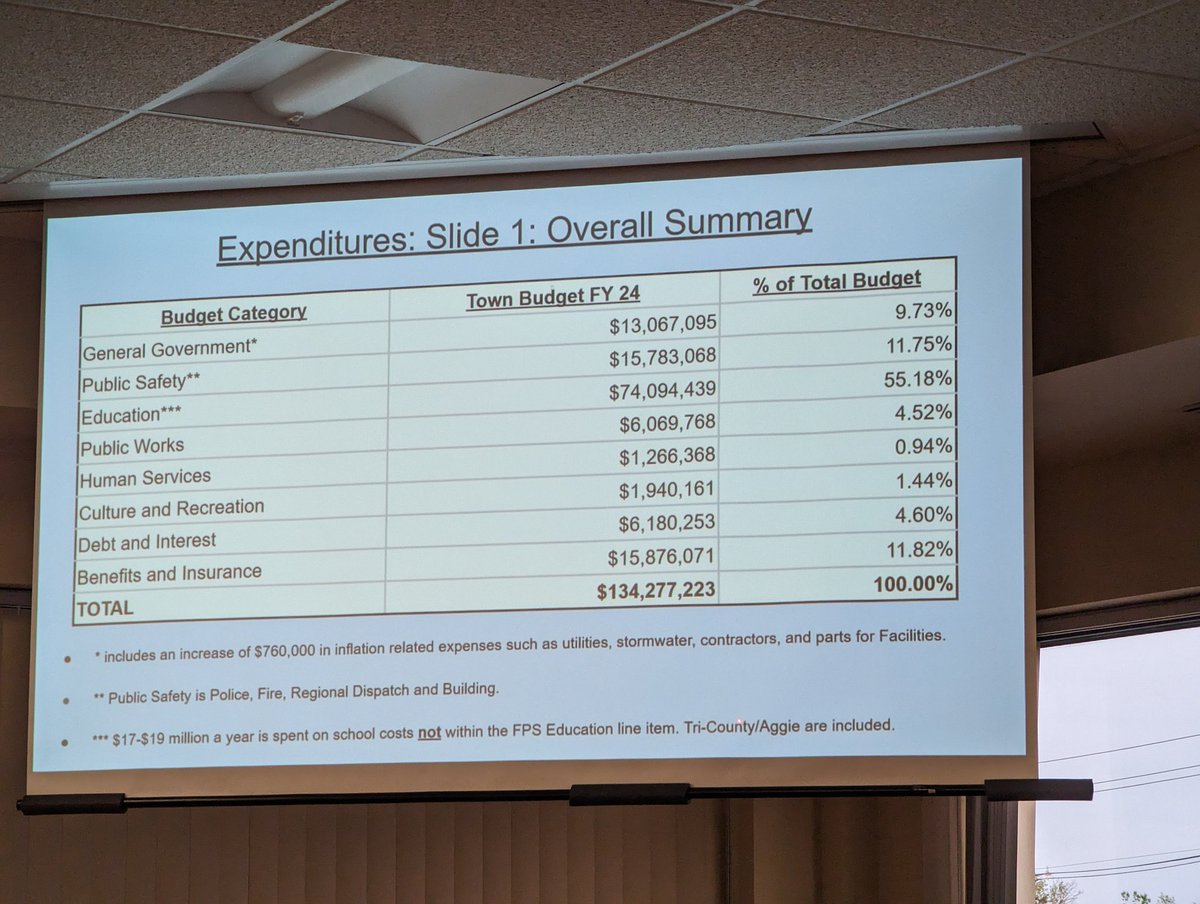 Expenditures: Slide 1: Overall Summary

| Budget Category | Town Budget FY 24 | % of Total Budget |
|---|---|---|
| General Government* | $13,067,095 | 9.73% |
| Public Safety** | $15,783,068 | 11.75% |
| Education*** | $74,094,439 | 55.18% |
| Public Works | $6,069,768 | 4.52% |
| Human Services | $1,266,368 | 0.94% |
| Culture and Recreation | $1,940,161 | 1.44% |
| Debt and Interest | $6,180,253 | 4.60% |
| Benefits and Insurance | $15,876,071 | 11.82% |
| TOTAL | $134,277,223 | 100.00% |

* includes an increase of $760,000 in inflation related expenses such as utilities, stormwater, contractors, and parts for Facilities.

** Public Safety is Police, Fire, Regional Dispatch and Building.

*** $17-$19 million a year is spent on school costs not within the FPS Education line item. Tri-County/Aggie are included.